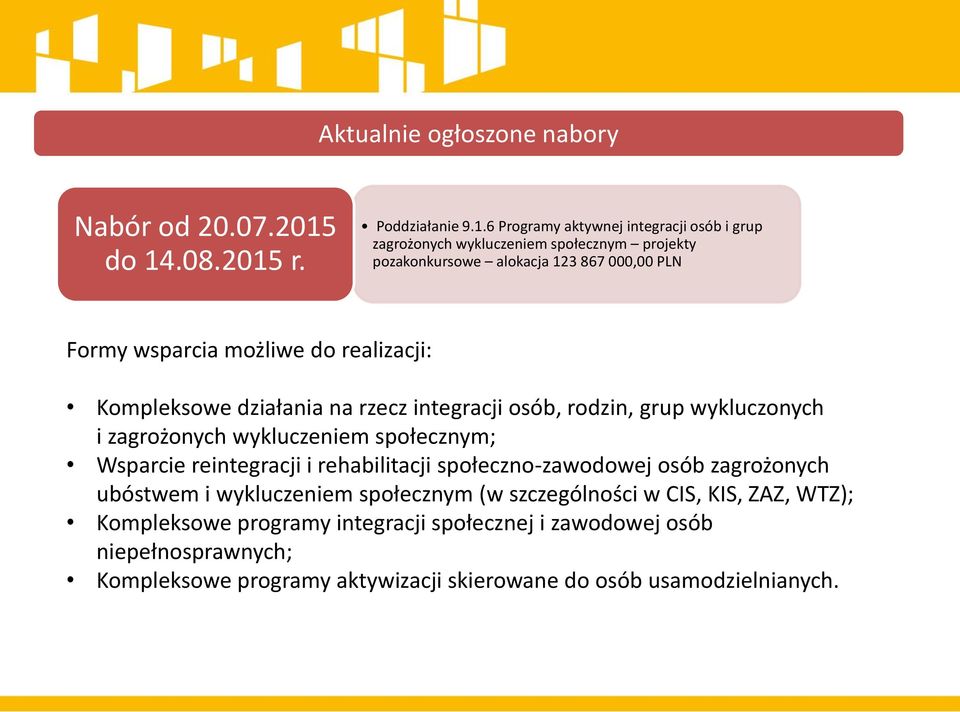 Aktualnie ogłoszone nabory

Nabór od 20.07.2015 do 14.08.2015 r.

• Poddziałanie 9.1.6 Programy aktywnej integracji osób i grup zagrożonych wykluczeniem społecznym – projekty pozakonkursowe – alokacja 123 867 000,00 PLN

Formy wsparcia możliwe do realizacji:

• Kompleksowe działania na rzecz integracji osób, rodzin, grup wykluczonych i zagrożonych wykluczeniem społecznym;
• Wsparcie reintegracji i rehabilitacji społeczno-zawodowej osób zagrożonych ubóstwem i wykluczeniem społecznym (w szczególności w CIS, KIS, ZAZ, WTZ);
• Kompleksowe programy integracji społecznej i zawodowej osób niepełnosprawnych;
• Kompleksowe programy aktywizacji skierowane do osób usamodzielnianych.